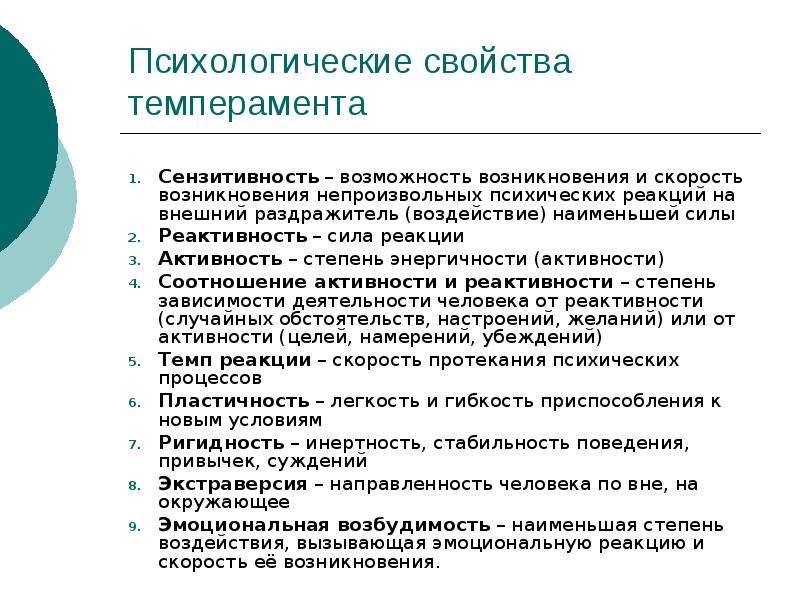 Психологические свойства темперамента

1. Сензитивность – возможность возникновения и скорость возникновения непроизвольных психических реакций на внешний раздражитель (воздействие) наименьшей силы
2. Реактивность – сила реакции
3. Активность – степень энергичности (активности)
4. Соотношение активности и реактивности – степень зависимости деятельности человека от реактивности (случайных обстоятельств, настроений, желаний) или от активности (целей, намерений, убеждений)
5. Темп реакции – скорость протекания психических процессов
6. Пластичность – легкость и гибкость приспособления к новым условиям
7. Ригидность – инертность, стабильность поведения, привычек, суждений
8. Экстраверсия – направленность человека по вне, на окружающее
9. Эмоциональная возбудимость – наименьшая степень воздействия, вызывающая эмоциональную реакцию и скорость её возникновения.